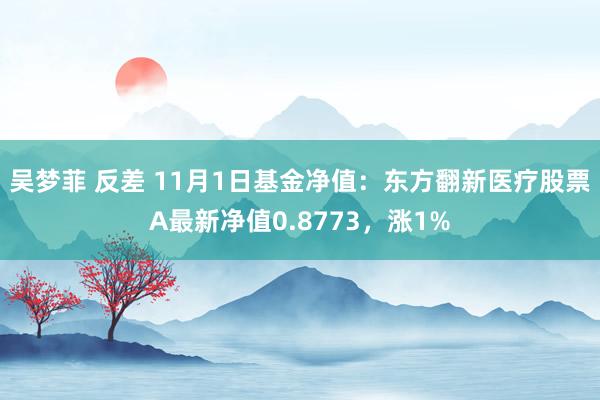 吴梦菲 反差 11月1日基金净值：东方翻新医疗股票A最新净值0.8773，涨1%